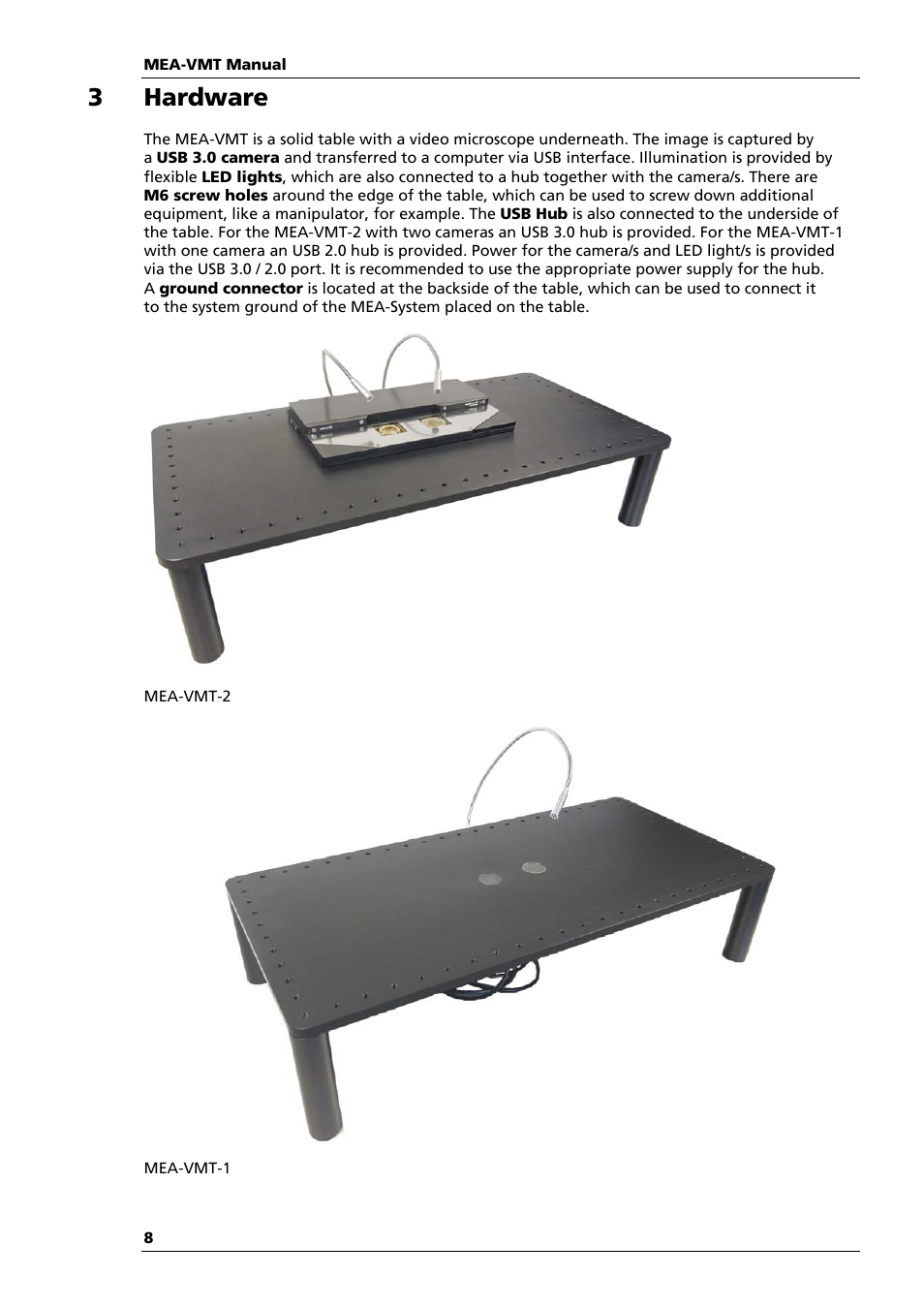 MEA-VMT Manual

3 Hardware

The MEA-VMT is a solid table with a video microscope underneath. The image is captured by a USB 3.0 camera and transferred to a computer via USB interface. Illumination is provided by flexible LED lights, which are also connected to a hub together with the camera/s. There are M6 screw holes around the edge of the table, which can be used to screw down additional equipment, like a manipulator, for example. The USB Hub is also connected to the underside of the table. For the MEA-VMT-2 with two cameras an USB 3.0 hub is provided. For the MEA-VMT-1 with one camera an USB 2.0 hub is provided. Power for the camera/s and LED light/s is provided via the USB 3.0 / 2.0 port. It is recommended to use the appropriate power supply for the hub. A ground connector is located at the backside of the table, which can be used to connect it to the system ground of the MEA-System placed on the table.

MEA-VMT-2

MEA-VMT-1

8